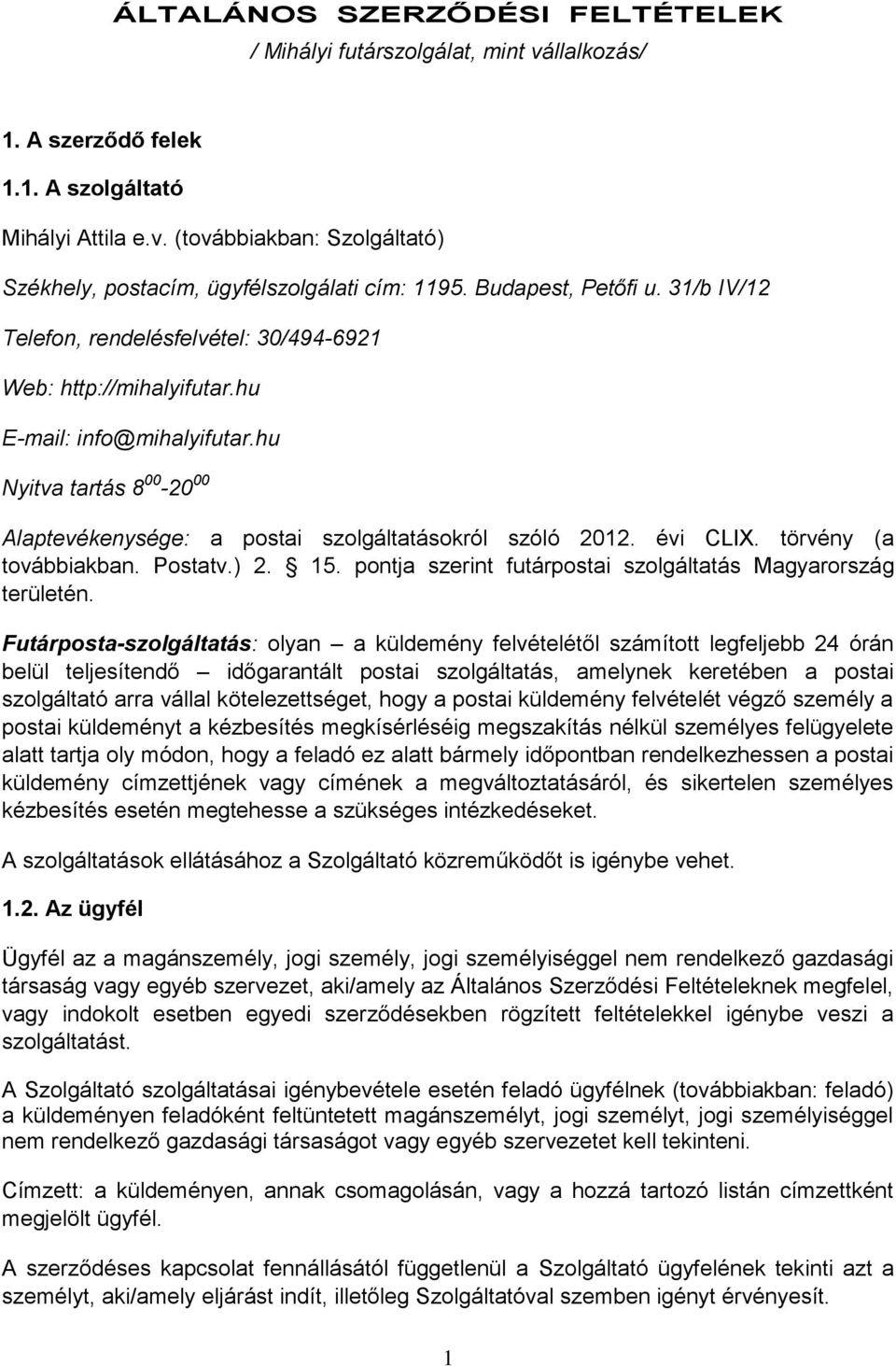 ÁLTALÁNOS SZERZŐDÉSI FELTÉTELEK
/ Mihályi futárszolgálat, mint vállalkozás/

1. A szerződő felek

1.1. A szolgáltató

Mihályi Attila e.v. (továbbiakban: Szolgáltató)

Székhely, postacím, ügyfélszolgálati cím: 1195. Budapest, Petőfi u. 31/b IV/12

Telefon, rendelésfelvétel: 30/494-6921

Web: http://mihalyifutar.hu

E-mail: info@mihalyifutar.hu

Nyitva tartás $8^{00}$-$20^{00}$

Alaptevékenysége: a postai szolgáltatásokról szóló 2012. évi CLIX. törvény (a továbbiakban. Postatv.) 2. § 15. pontja szerint futárpostai szolgáltatás Magyarország területén.

Futárposta-szolgáltatás: olyan – a küldemény felvételétől számított legfeljebb 24 órán belül teljesítendő – időgarantált postai szolgáltatás, amelynek keretében a postai szolgáltató arra vállal kötelezettséget, hogy a postai küldemény felvételét végző személy a postai küldeményt a kézbesítés megkísérléséig megszakítás nélkül személyes felügyelete alatt tartja oly módon, hogy a feladó ez alatt bármely időpontban rendelkezhessen a postai küldemény címzettjének vagy címének a megváltoztatásáról, és sikertelen személyes kézbesítés esetén megtehesse a szükséges intézkedéseket.

A szolgáltatások ellátásához a Szolgáltató közreműködőt is igénybe vehet.

1.2. Az ügyfél

Ügyfél az a magánszemély, jogi személy, jogi személyiséggel nem rendelkező gazdasági társaság vagy egyéb szervezet, aki/amely az Általános Szerződési Feltételeknek megfelel, vagy indokolt esetben egyedi szerződésekben rögzített feltételekkel igénybe veszi a szolgáltatást.

A Szolgáltató szolgáltatásai igénybevétele esetén feladó ügyfélnek (továbbiakban: feladó) a küldeményen feladóként feltüntetett magánszemélyt, jogi személyt, jogi személyiséggel nem rendelkező gazdasági társaságot vagy egyéb szervezetet kell tekinteni.

Címzett: a küldeményen, annak csomagolásán, vagy a hozzá tartozó listán címzettként megjelölt ügyfél.

A szerződéses kapcsolat fennállásától függetlenül a Szolgáltató ügyfelének tekinti azt a személyt, aki/amely eljárást indít, illetőleg Szolgáltatóval szemben igényt érvényesít.

1